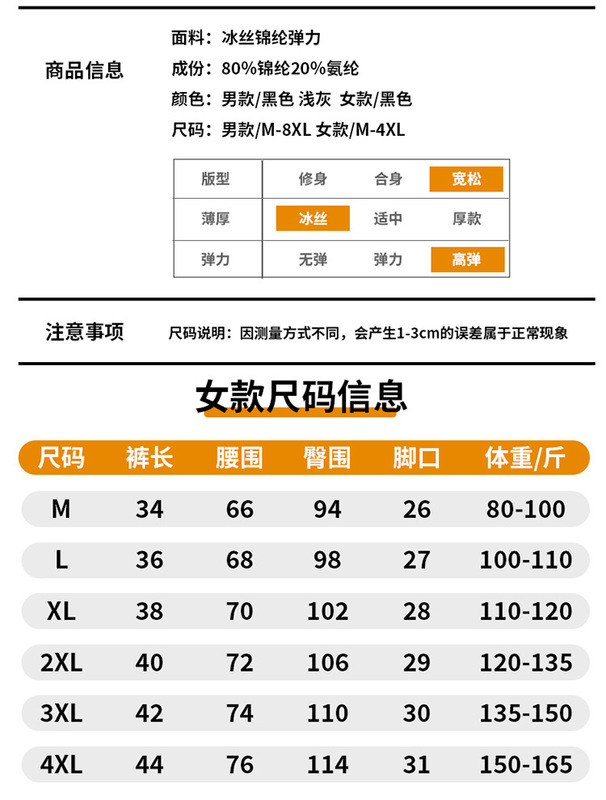 商品信息

面料：冰丝锦纶弹力
成份：80%锦纶20%氨纶
颜色：男款/黑色 浅灰 女款/黑色
尺码：男款/M-8XL 女款/M-4XL

| 版型 | 修身 | 合身 | 宽松 |
|---|---|---|---|
| 薄厚 | 冰丝 | 适中 | 厚款 |
| 弹力 | 无弹 | 弹力 | 高弹 |

注意事项

尺码说明：因测量方式不同，会产生1-3cm的误差属于正常现象

女款尺码信息

| 尺码 | 裤长 | 腰围 | 臀围 | 脚口 | 体重/斤 |
|---|---|---|---|---|---|
| M | 34 | 66 | 94 | 26 | 80-100 |
| L | 36 | 68 | 98 | 27 | 100-110 |
| XL | 38 | 70 | 102 | 28 | 110-120 |
| 2XL | 40 | 72 | 106 | 29 | 120-135 |
| 3XL | 42 | 74 | 110 | 30 | 135-150 |
| 4XL | 44 | 76 | 114 | 31 | 150-165 |